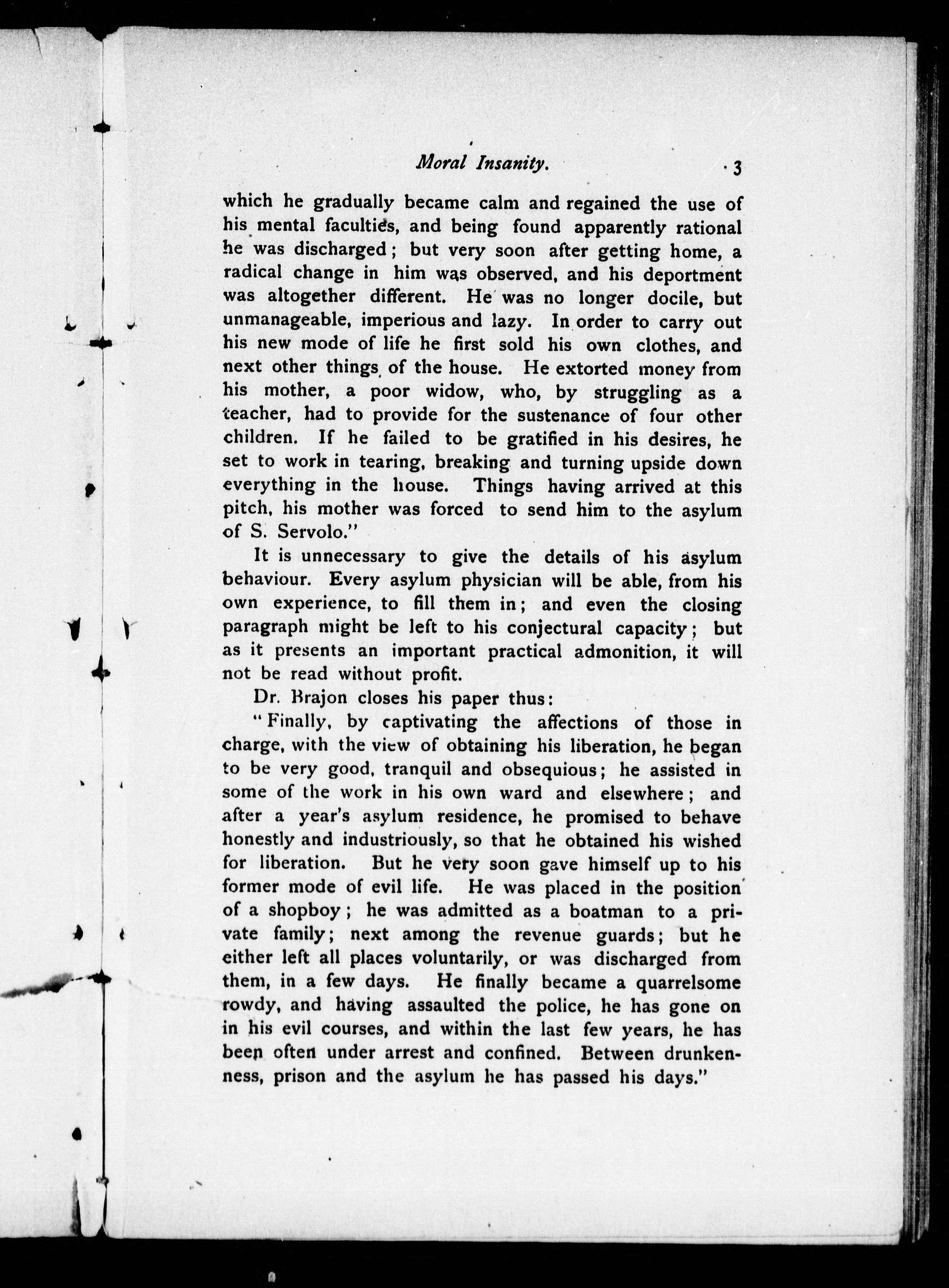 Moral Insanity. 3

which he gradually became calm and regained the use of his mental faculties, and being found apparently rational he was discharged; but very soon after getting home, a radical change in him was observed, and his deportment was altogether different. He was no longer docile, but unmanageable, imperious and lazy. In order to carry out his new mode of life he first sold his own clothes, and next other things of the house. He extorted money from his mother, a poor widow, who, by struggling as a teacher, had to provide for the sustenance of four other children. If he failed to be gratified in his desires, he set to work in tearing, breaking and turning upside down everything in the house. Things having arrived at this pitch, his mother was forced to send him to the asylum of S. Servolo."

It is unnecessary to give the details of his asylum behaviour. Every asylum physician will be able, from his own experience, to fill them in; and even the closing paragraph might be left to his conjectural capacity; but as it presents an important practical admonition, it will not be read without profit.

Dr. Brajon closes his paper thus:

"Finally, by captivating the affections of those in charge, with the view of obtaining his liberation, he began to be very good, tranquil and obsequious; he assisted in some of the work in his own ward and elsewhere; and after a year's asylum residence, he promised to behave honestly and industriously, so that he obtained his wished for liberation. But he very soon gave himself up to his former mode of evil life. He was placed in the position of a shopboy; he was admitted as a boatman to a private family; next among the revenue guards; but he either left all places voluntarily, or was discharged from them, in a few days. He finally became a quarrelsome rowdy, and having assaulted the police, he has gone on in his evil courses, and within the last few years, he has been often under arrest and confined. Between drunkenness, prison and the asylum he has passed his days."